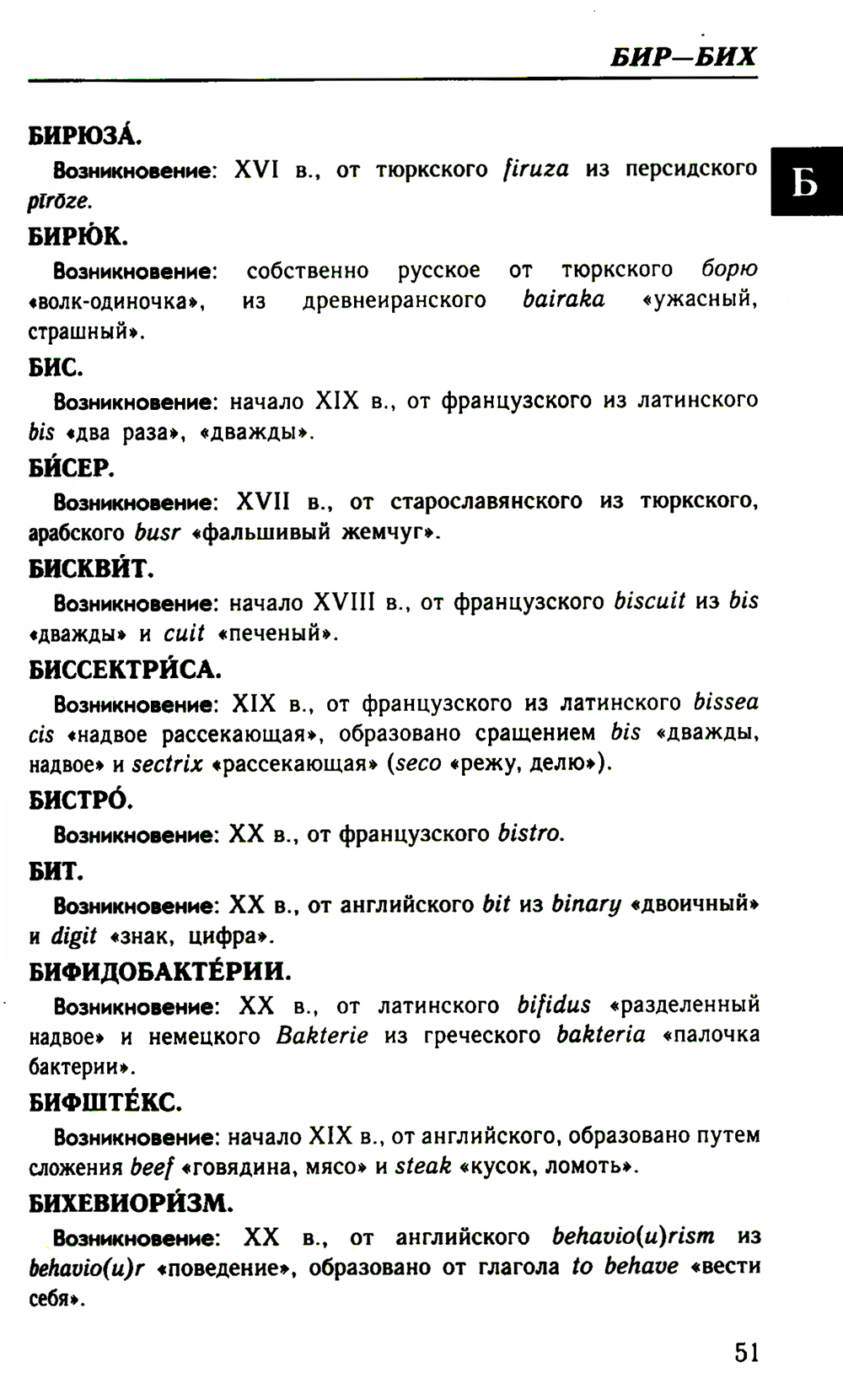 БИР—БИХ

Б

БИРЮЗА́.

Возникновение: XVI в., от тюркского firuza из персидского pīrōze.

БИРЮ́К.

Возникновение: собственно русское от тюркского борю «волк-одиночка», из древнеиранского bairaka «ужасный, страшный».

БИС.

Возникновение: начало XIX в., от французского из латинского bis «два раза», «дважды».

БИ́СЕР.

Возникновение: XVII в., от старославянского из тюркского, арабского busr «фальшивый жемчуг».

БИСКВИ́Т.

Возникновение: начало XVIII в., от французского biscuit из bis «дважды» и cuit «печеный».

БИССЕКТРИ́СА.

Возникновение: XIX в., от французского из латинского bissea cis «надвое рассекающая», образовано сращением bis «дважды, надвое» и sectrix «рассекающая» (seco «режу, делю»).

БИСТРО́.

Возникновение: XX в., от французского bistro.

БИТ.

Возникновение: XX в., от английского bit из binary «двоичный» и digit «знак, цифра».

БИФИДОБАКТЕ́РИИ.

Возникновение: XX в., от латинского bifidus «разделенный надвое» и немецкого Bakterie из греческого bakteria «палочка бактерии».

БИФШТЕ́КС.

Возникновение: начало XIX в., от английского, образовано путем сложения beef «говядина, мясо» и steak «кусок, ломоть».

БИХЕВИОРИ́ЗМ.

Возникновение: XX в., от английского behavio(u)rism из behavio(u)r «поведение», образовано от глагола to behave «вести себя».

51